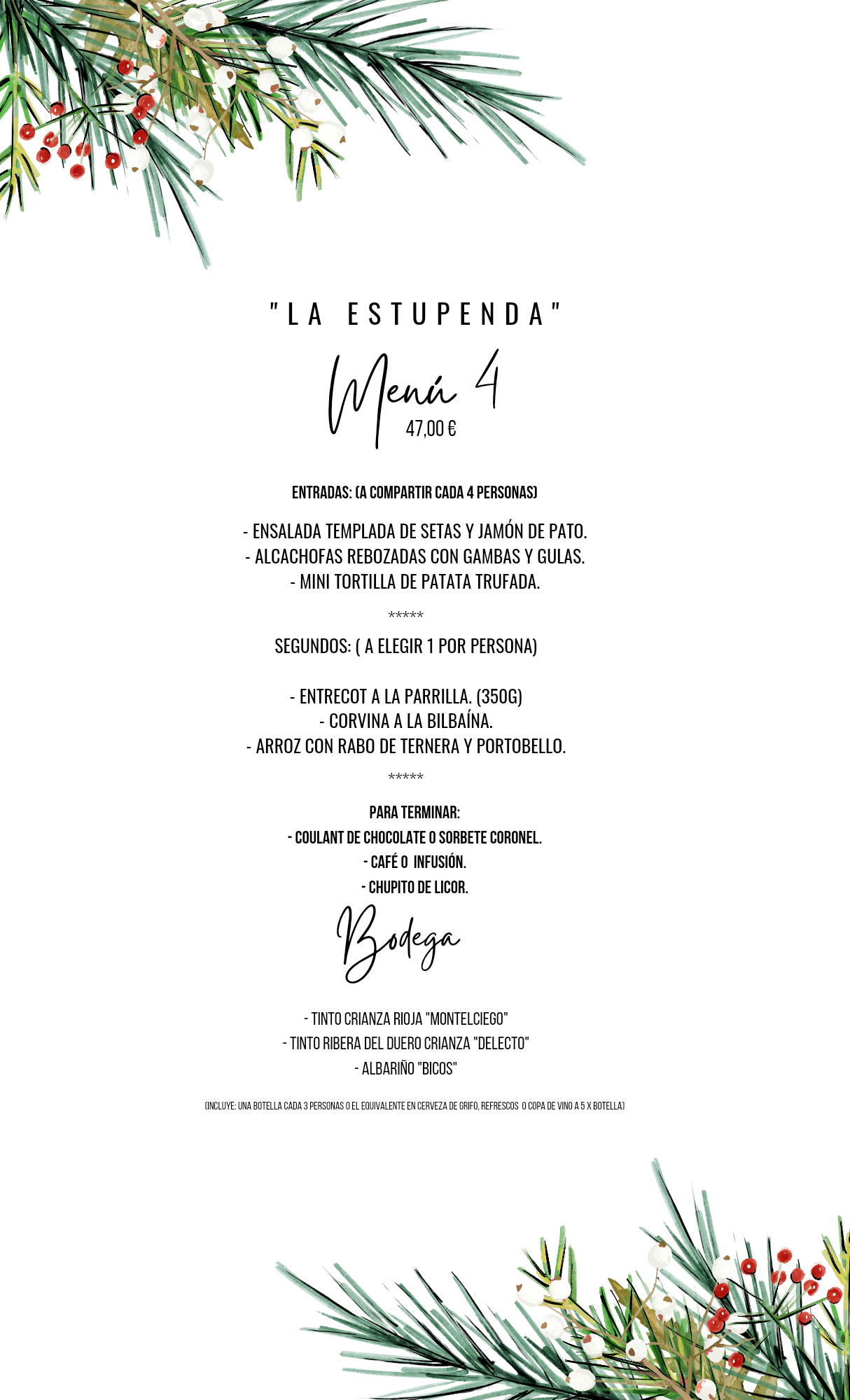 "LA ESTUPENDA"

Menú 4
47,00 €

ENTRADAS: (A COMPARTIR CADA 4 PERSONAS)

- ENSALADA TEMPLADA DE SETAS Y JAMÓN DE PATO.
- ALCACHOFAS REBOZADAS CON GAMBAS Y GULAS.
- MINI TORTILLA DE PATATA TRUFADA.

*****

SEGUNDOS: ( A ELEGIR 1 POR PERSONA)

- ENTRECOT A LA PARRILLA. (350G)
- CORVINA A LA BILBAÍNA.
- ARROZ CON RABO DE TERNERA Y PORTOBELLO.

*****

PARA TERMINAR:
- COULANT DE CHOCOLATE O SORBETE CORONEL.
- CAFÉ O INFUSIÓN.
- CHUPITO DE LICOR.

Bodega

- TINTO CRIANZA RIOJA "MONTELCIEGO"
- TINTO RIBERA DEL DUERO CRIANZA "DELECTO"
- ALBARIÑO "BICOS"

(INCLUYE: UNA BOTELLA CADA 3 PERSONAS O EL EQUIVALENTE EN CERVEZA DE GRIFO, REFRESCOS O COPA DE VINO A 5 X BOTELLA)